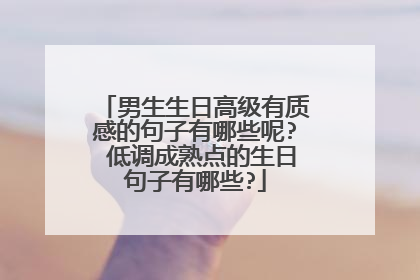 「男生生日高级有质感的句子有哪些呢？低调成熟点的生日句子有哪些？」